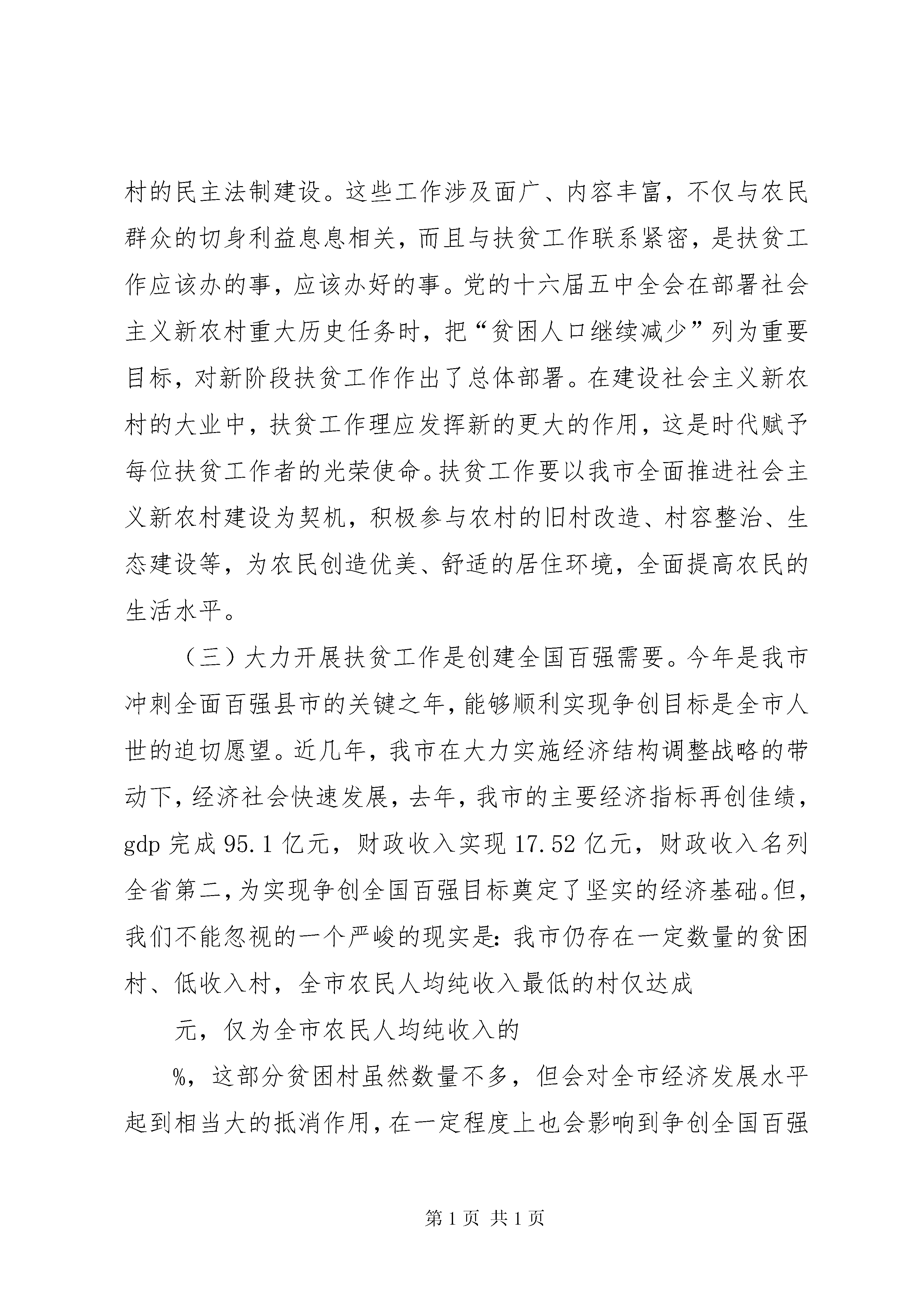 村的民主法制建设。这些工作涉及面广、内容丰富，不仅与农民群众的切身利益息息相关，而且与扶贫工作联系紧密，是扶贫工作应该办的事，应该办好的事。党的十六届五中全会在部署社会主义新农村重大历史任务时，把“贫困人口继续减少”列为重要目标，对新阶段扶贫工作作出了总体部署。在建设社会主义新农村的大业中，扶贫工作理应发挥新的更大的作用，这是时代赋予每位扶贫工作者的光荣使命。扶贫工作要以我市全面推进社会主义新农村建设为契机，积极参与农村的旧村改造、村容整治、生态建设等，为农民创造优美、舒适的居住环境，全面提高农民的生活水平。

（三）大力开展扶贫工作是创建全国百强需要。今年是我市冲刺全面百强县市的关键之年，能够顺利实现争创目标是全市人世的迫切愿望。近几年，我市在大力实施经济结构调整战略的带动下，经济社会快速发展，去年，我市的主要经济指标再创佳绩，gdp 完成 95.1 亿元，财政收入实现 17.52 亿元，财政收入名列全省第二，为实现争创全国百强目标奠定了坚实的经济基础。但，我们不能忽视的一个严峻的现实是：我市仍存在一定数量的贫困村、低收入村，全市农民人均纯收入最低的村仅达成

元，仅为全市农民人均纯收入的

%，这部分贫困村虽然数量不多，但会对全市经济发展水平起到相当大的抵消作用，在一定程度上也会影响到争创全国百强

第 1 页 共 1 页